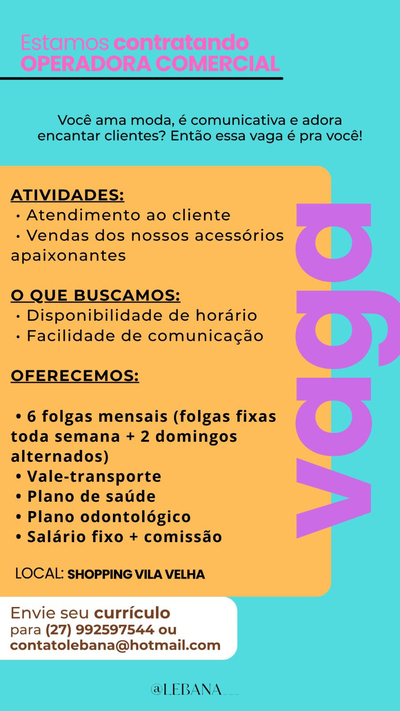 Estamos contratando
OPERADORA COMERCIAL

Você ama moda, é comunicativa e adora encantar clientes? Então essa vaga é pra você!

ATIVIDADES:
• Atendimento ao cliente
• Vendas dos nossos acessórios apaixonantes

O QUE BUSCAMOS:
• Disponibilidade de horário
• Facilidade de comunicação

OFERECEMOS:

• 6 folgas mensais (folgas fixas toda semana + 2 domingos alternados)
• Vale-transporte
• Plano de saúde
• Plano odontológico
• Salário fixo + comissão

LOCAL: SHOPPING VILA VELHA

vaga

Envie seu currículo para (27) 992597544 ou contatolebana@hotmail.com

@LEBANA